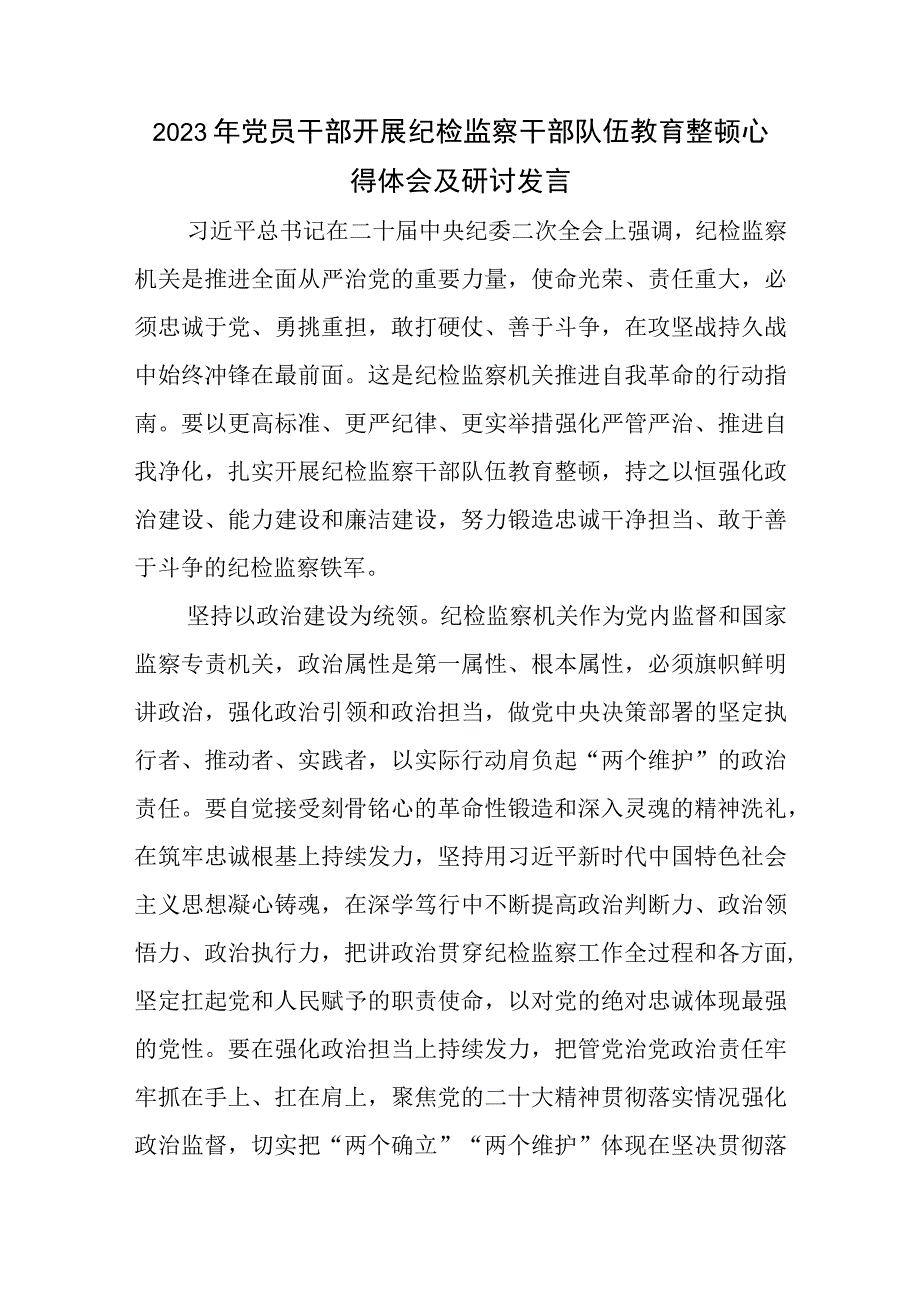 2023年党员干部开展纪检监察干部队伍教育整顿心得体会及研讨发言

习近平总书记在二十届中央纪委二次全会上强调，纪检监察机关是推进全面从严治党的重要力量，使命光荣、责任重大，必须忠诚于党、勇挑重担，敢打硬仗、善于斗争，在攻坚战持久战中始终冲锋在最前面。这是纪检监察机关推进自我革命的行动指南。要以更高标准、更严纪律、更实举措强化严管严治、推进自我净化，扎实开展纪检监察干部队伍教育整顿，持之以恒强化政治建设、能力建设和廉洁建设，努力锻造忠诚干净担当、敢于善于斗争的纪检监察铁军。

坚持以政治建设为统领。纪检监察机关作为党内监督和国家监察专责机关，政治属性是第一属性、根本属性，必须旗帜鲜明讲政治，强化政治引领和政治担当，做党中央决策部署的坚定执行者、推动者、实践者，以实际行动肩负起“两个维护”的政治责任。要自觉接受刻骨铭心的革命性锻造和深入灵魂的精神洗礼，在筑牢忠诚根基上持续发力，坚持用习近平新时代中国特色社会主义思想凝心铸魂，在深学笃行中不断提高政治判断力、政治领悟力、政治执行力，把讲政治贯穿纪检监察工作全过程和各方面，坚定扛起党和人民赋予的职责使命，以对党的绝对忠诚体现最强的党性。要在强化政治担当上持续发力，把管党治党政治责任牢牢抓在手上、扛在肩上，聚焦党的二十大精神贯彻落实情况强化政治监督，切实把“两个确立”“两个维护”体现在坚决贯彻落